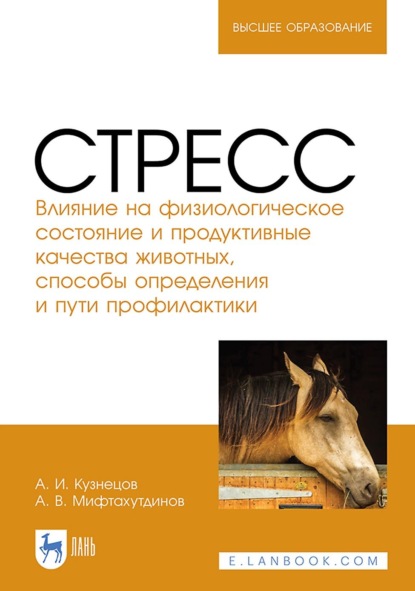 ВЫСШЕЕ ОБРАЗОВАНИЕ

СТРЕСС

Влияние на физиологическое состояние и продуктивные качества животных, способы определения и пути профилактики

А. И. Кузнецов
А. В. Мифтахутдинов

ЛАНЬ

E.LANBOOK.COM